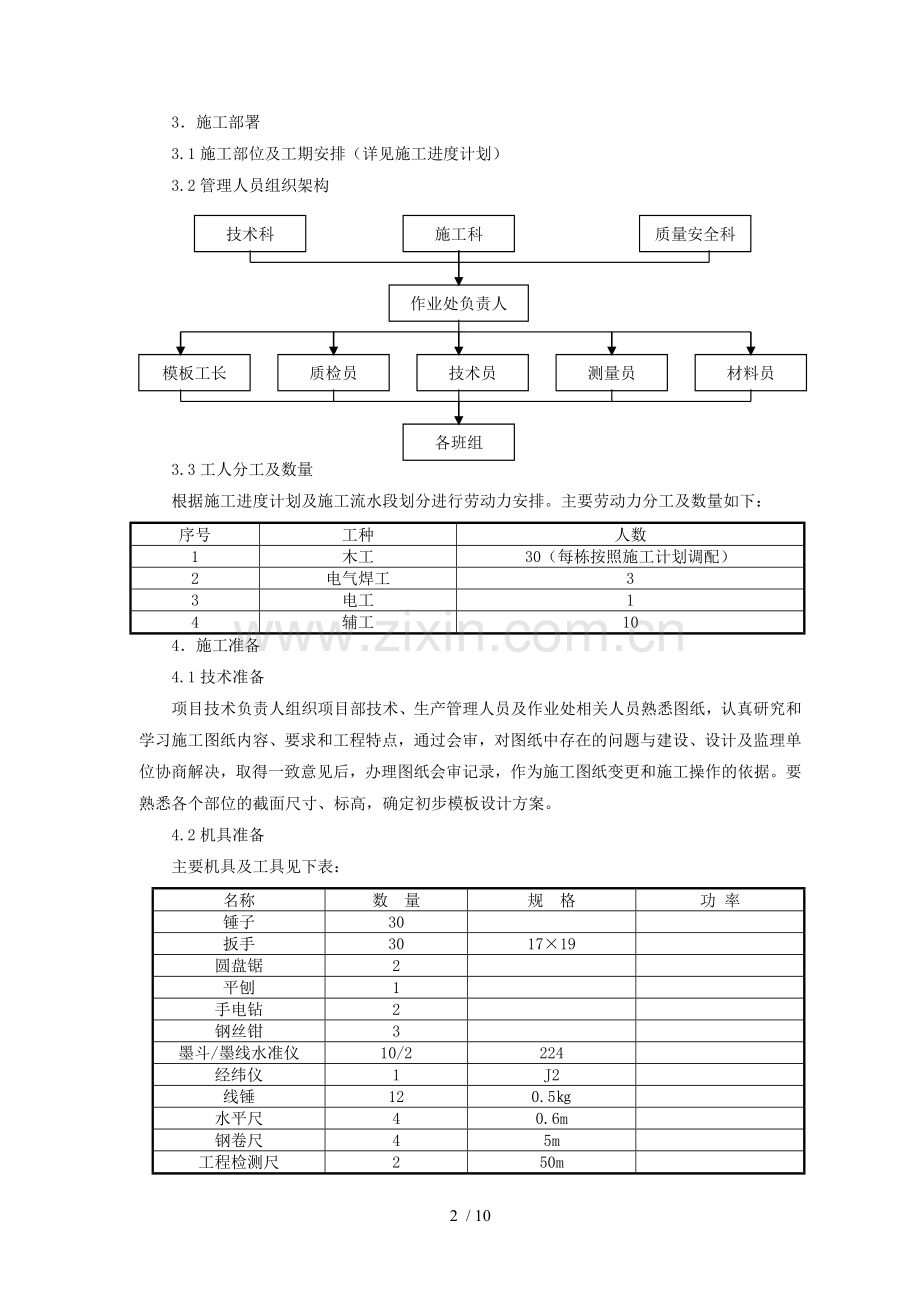 3．施工部署

3.1 施工部位及工期安排（详见施工进度计划）

3.2 管理人员组织架构

技术科

施工科

质量安全科

作业处负责人

模板工长

质检员

技术员

测量员

材料员

各班组

3.3 工人分工及数量

根据施工进度计划及施工流水段划分进行劳动力安排。主要劳动力分工及数量如下：

| 序号 | 工种 | 人数 |
|---|---|---|
| 1 | 木工 | 30（每栋按照施工计划调配） |
| 2 | 电气焊工 | 3 |
| 3 | 电工 | 1 |
| 4 | 辅工 | 10 |

www.zixin.com.cn

4．施工准备

4.1 技术准备

项目技术负责人组织项目部技术、生产管理人员及作业处相关人员熟悉图纸，认真研究和学习施工图纸内容、要求和工程特点，通过会审，对图纸中存在的问题与建设、设计及监理单位协商解决，取得一致意见后，办理图纸会审记录，作为施工图纸变更和施工操作的依据。要熟悉各个部位的截面尺寸、标高，确定初步模板设计方案。

4.2 机具准备

主要机具及工具见下表：

| 名称 | 数　量 | 规　格 | 功　率 |
|---|---|---|---|
| 锤子 | 30 | | |
| 扳手 | 30 | 17×19 | |
| 圆盘锯 | 2 | | |
| 平刨 | 1 | | |
| 手电钻 | 2 | | |
| 钢丝钳 | 3 | | |
| 墨斗/墨线水准仪 | 10/2 | 224 | |
| 经纬仪 | 1 | J2 | |
| 线锤 | 12 | 0.5kg | |
| 水平尺 | 4 | 0.6m | |
| 钢卷尺 | 4 | 5m | |
| 工程检测尺 | 2 | 50m | |

2 / 10